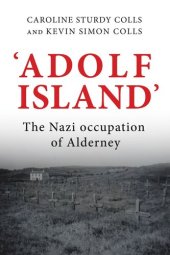 CAROLINE STURDY COLLS
AND KEVIN SIMON COLLS

'ADOLF ISLAND'

The Nazi occupation of Alderney